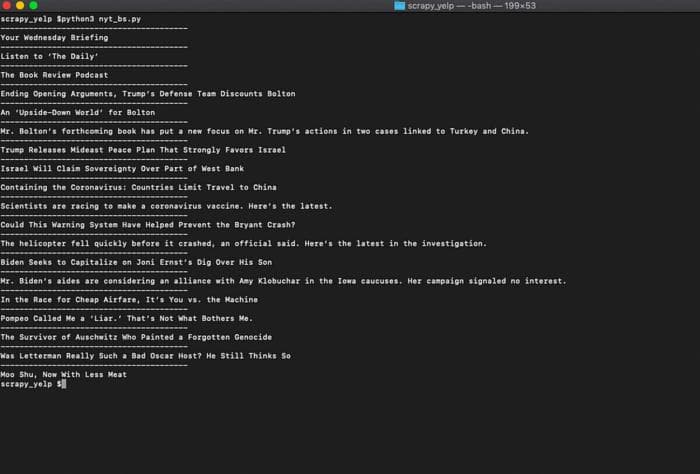 scrapy_yelp — -bash — 199×53

scrapy_yelp $python3 nyt_bs.py
----------------------------------------
Your Wednesday Briefing
----------------------------------------
Listen to 'The Daily'
----------------------------------------
The Book Review Podcast
----------------------------------------
Ending Opening Arguments, Trump's Defense Team Discounts Bolton
----------------------------------------
An 'Upside-Down World' for Bolton
----------------------------------------
Mr. Bolton's forthcoming book has put a new focus on Mr. Trump's actions in two cases linked to Turkey and China.
----------------------------------------
Trump Releases Mideast Peace Plan That Strongly Favors Israel
----------------------------------------
Israel Will Claim Sovereignty Over Part of West Bank
----------------------------------------
Containing the Coronavirus: Countries Limit Travel to China
----------------------------------------
Scientists are racing to make a coronavirus vaccine. Here's the latest.
----------------------------------------
Could This Warning System Have Helped Prevent the Bryant Crash?
----------------------------------------
The helicopter fell quickly before it crashed, an official said. Here's the latest in the investigation.
----------------------------------------
Biden Seeks to Capitalize on Joni Ernst's Dig Over His Son
----------------------------------------
Mr. Biden's aides are considering an alliance with Amy Klobuchar in the Iowa caucuses. Her campaign signaled no interest.
----------------------------------------
In the Race for Cheap Airfare, It's You vs. the Machine
----------------------------------------
Pompeo Called Me a 'Liar.' That's Not What Bothers Me.
----------------------------------------
The Survivor of Auschwitz Who Painted a Forgotten Genocide
----------------------------------------
Was Letterman Really Such a Bad Oscar Host? He Still Thinks So
----------------------------------------
Moo Shu, Now With Less Meat
scrapy_yelp $